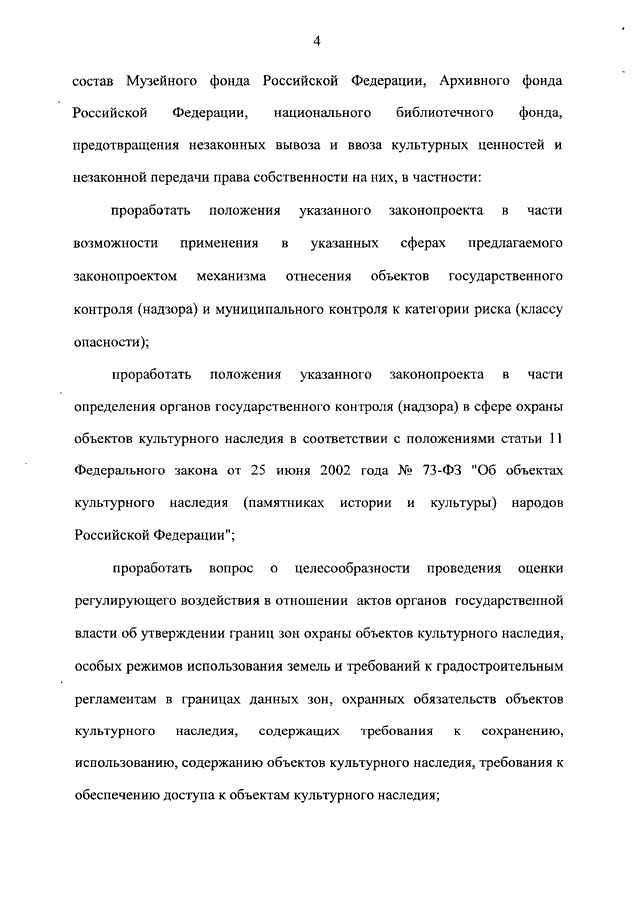 4

состав Музейного фонда Российской Федерации, Архивного фонда Российской Федерации, национального библиотечного фонда, предотвращения незаконных вывоза и ввоза культурных ценностей и незаконной передачи права собственности на них, в частности:

проработать положения указанного законопроекта в части возможности применения в указанных сферах предлагаемого законопроектом механизма отнесения объектов государственного контроля (надзора) и муниципального контроля к категории риска (классу опасности);

проработать положения указанного законопроекта в части определения органов государственного контроля (надзора) в сфере охраны объектов культурного наследия в соответствии с положениями статьи 11 Федерального закона от 25 июня 2002 года № 73-ФЗ "Об объектах культурного наследия (памятниках истории и культуры) народов Российской Федерации";

проработать вопрос о целесообразности проведения оценки регулирующего воздействия в отношении актов органов государственной власти об утверждении границ зон охраны объектов культурного наследия, особых режимов использования земель и требований к градостроительным регламентам в границах данных зон, охранных обязательств объектов культурного наследия, содержащих требования к сохранению, использованию, содержанию объектов культурного наследия, требования к обеспечению доступа к объектам культурного наследия;